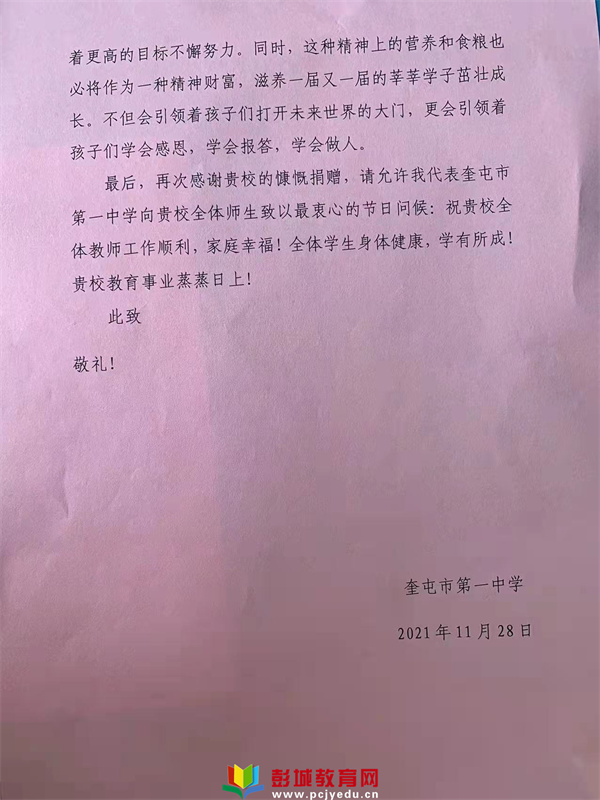 着更高的目标不懈努力。同时，这种精神上的营养和食粮也必将作为一种精神财富，滋养一届又一届的莘莘学子茁壮成长。不但会引领着孩子们打开未来世界的大门，更会引领着孩子们学会感恩，学会报答，学会做人。

最后，再次感谢贵校的慷慨捐赠，请允许我代表奎屯市第一中学向贵校全体师生致以最衷心的节日问候：祝贵校全体教师工作顺利，家庭幸福！全体学生身体健康，学有所成！贵校教育事业蒸蒸日上！

此致

敬礼！

奎屯市第一中学

2021年11月28日

彭城教育网
www.pcjyedu.cn